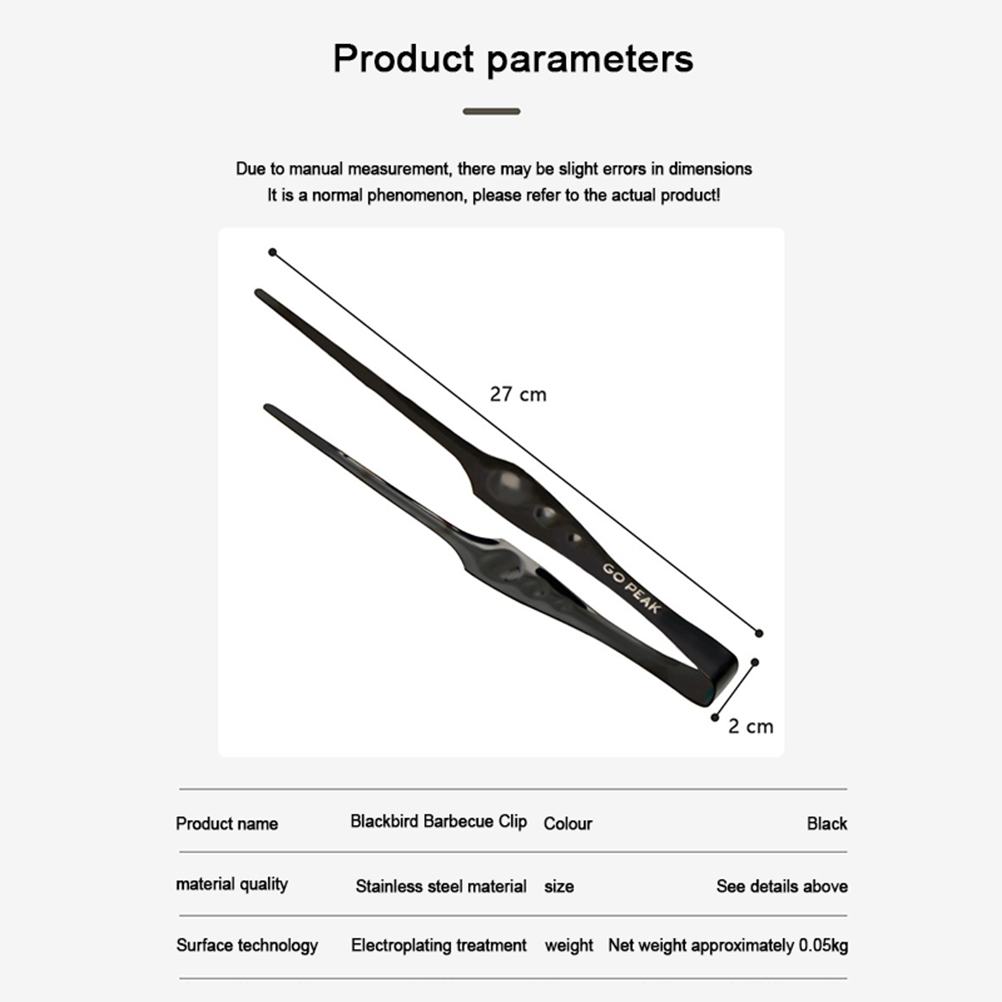 Product parameters

Due to manual measurement, there may be slight errors in dimensions
It is a normal phenomenon, please refer to the actual product!

27 cm

GO PEAK

2 cm

| Product name | Blackbird Barbecue Clip | Colour | Black |
|---|---|---|---|
| material quality | Stainless steel material | size | See details above |
| Surface technology | Electroplating treatment | weight | Net weight approximately 0.05kg |